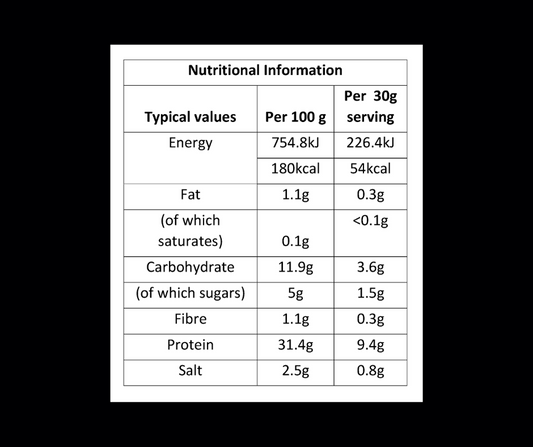 | Nutritional Information | | |
|---|---|---|
| Typical values | Per 100 g | Per 30g serving |
| Energy | 754.8kJ | 226.4kJ |
| | 180kcal | 54kcal |
| Fat | 1.1g | 0.3g |
| (of which saturates) | 0.1g | <0.1g |
| Carbohydrate | 11.9g | 3.6g |
| (of which sugars) | 5g | 1.5g |
| Fibre | 1.1g | 0.3g |
| Protein | 31.4g | 9.4g |
| Salt | 2.5g | 0.8g |